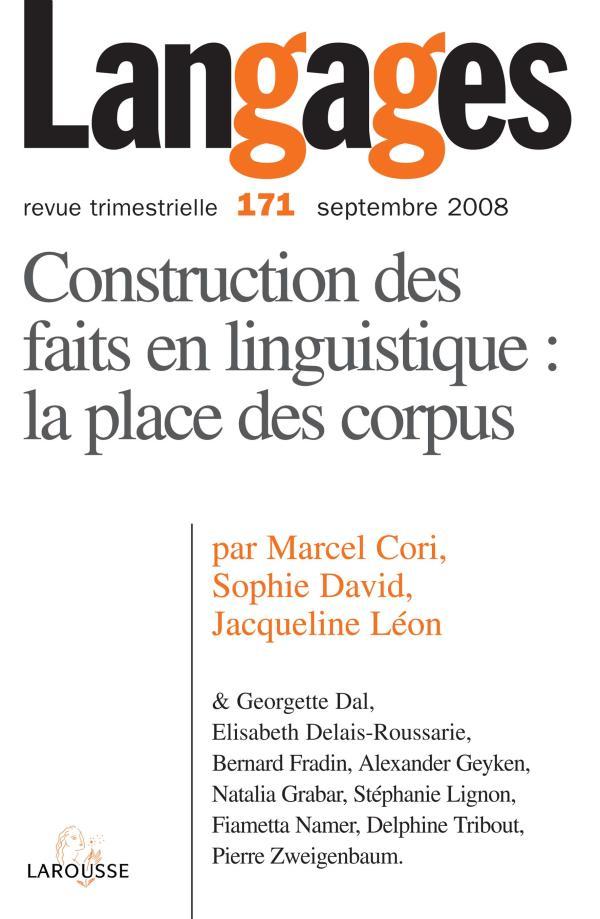 Langages

revue trimestrielle 171 septembre 2008

Construction des faits en linguistique : la place des corpus

par Marcel Cori, Sophie David, Jacqueline Léon

& Georgette Dal, Elisabeth Delais-Roussarie, Bernard Fradin, Alexander Geyken, Natalia Grabar, Stéphanie Lignon, Fiametta Namer, Delphine Tribout, Pierre Zweigenbaum.

LAROUSSE